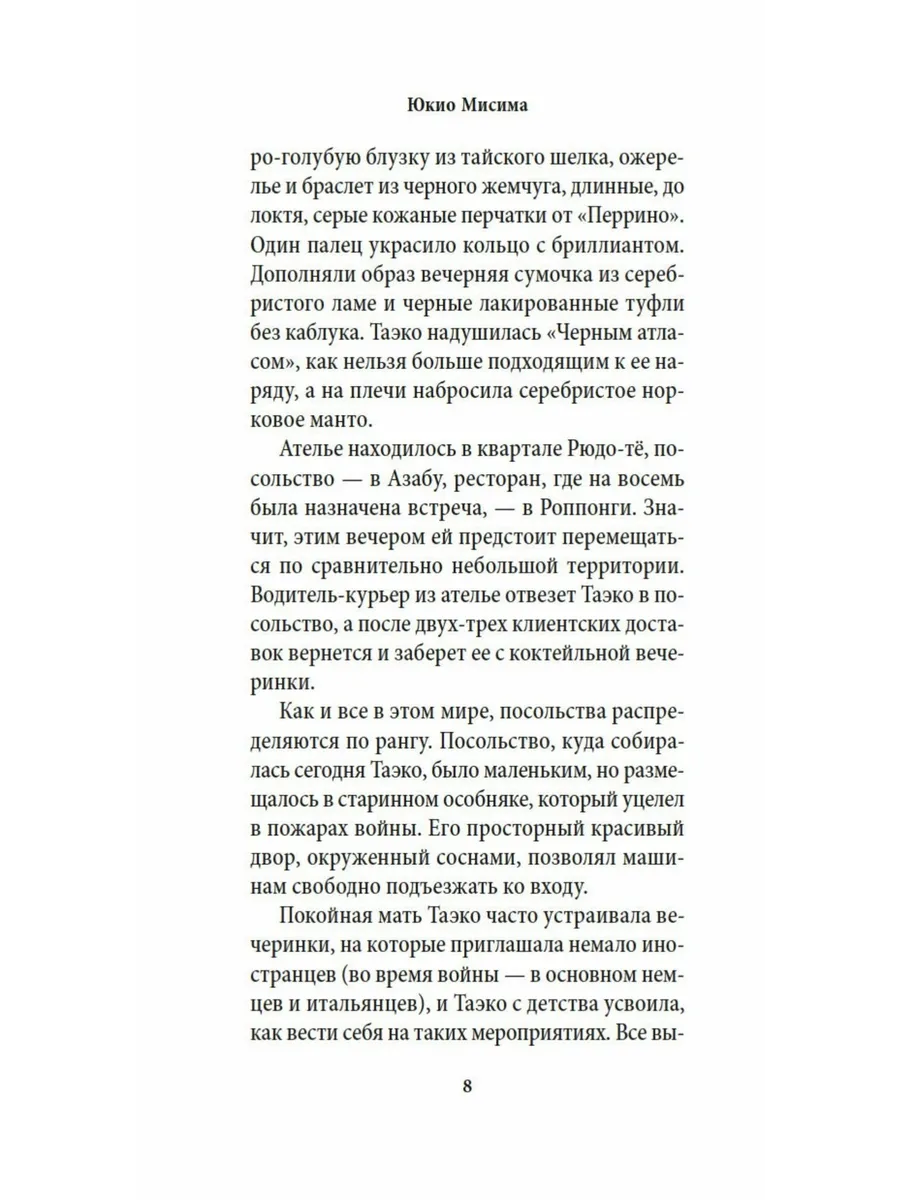 Юкио Мисима

ро-голубую блузку из тайского шелка, ожерелье и браслет из черного жемчуга, длинные, до локтя, серые кожаные перчатки от «Перрино». Один палец украсило кольцо с бриллиантом. Дополняли образ вечерняя сумочка из серебристого ламе и черные лакированные туфли без каблука. Таэко надушилась «Черным атласом», как нельзя больше подходящим к ее наряду, а на плечи набросила серебристое норковое манто.

Ателье находилось в квартале Рюдо-тё, посольство — в Азабу, ресторан, где на восемь была назначена встреча, — в Роппонги. Значит, этим вечером ей предстоит перемещаться по сравнительно небольшой территории. Водитель-курьер из ателье отвезет Таэко в посольство, а после двух-трех клиентских доставок вернется и заберет ее с коктейльной вечеринки.

Как и все в этом мире, посольства распределяются по рангу. Посольство, куда собиралась сегодня Таэко, было маленьким, но размещалось в старинном особняке, который уцелел в пожарах войны. Его просторный красивый двор, окруженный соснами, позволял машинам свободно подъезжать ко входу.

Покойная мать Таэко часто устраивала вечеринки, на которые приглашала немало иностранцев (во время войны — в основном немцев и итальянцев), и Таэко с детства усвоила, как вести себя на таких мероприятиях. Все вы-

8